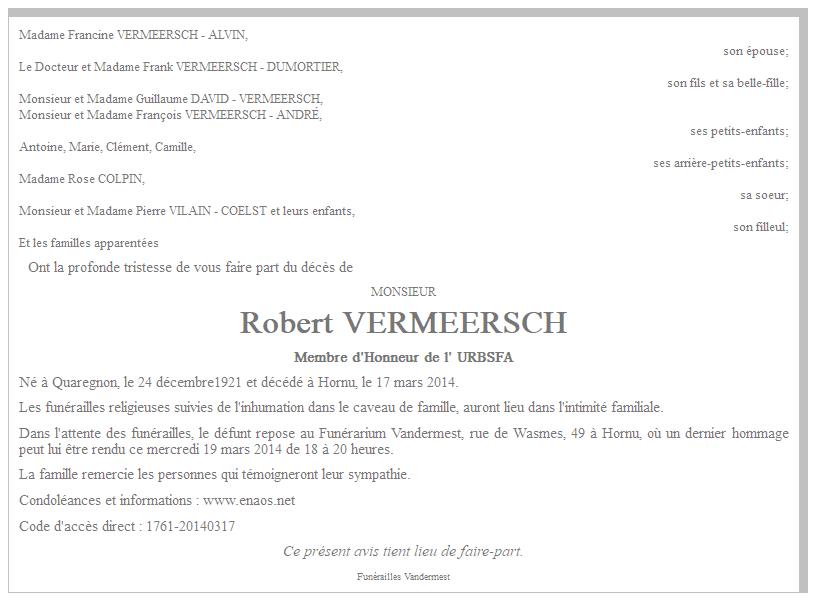 Madame Francine VERMEERSCH - ALVIN,

son épouse;

Le Docteur et Madame Frank VERMEERSCH - DUMORTIER,

son fils et sa belle-fille;

Monsieur et Madame Guillaume DAVID - VERMEERSCH,
Monsieur et Madame François VERMEERSCH - ANDRÉ,

ses petits-enfants;

Antoine, Marie, Clément, Camille,

ses arrière-petits-enfants;

Madame Rose COLPIN,

sa soeur;

Monsieur et Madame Pierre VILAIN - COELST et leurs enfants,

son filleul;

Et les familles apparentées

Ont la profonde tristesse de vous faire part du décès de

MONSIEUR

Robert VERMEERSCH

Membre d'Honneur de l' URBSFA

Né à Quaregnon, le 24 décembre1921 et décédé à Hornu, le 17 mars 2014.

Les funérailles religieuses suivies de l'inhumation dans le caveau de famille, auront lieu dans l'intimité familiale.

Dans l'attente des funérailles, le défunt repose au Funérarium Vandermest, rue de Wasmes, 49 à Hornu, où un dernier hommage peut lui être rendu ce mercredi 19 mars 2014 de 18 à 20 heures.

La famille remercie les personnes qui témoigneront leur sympathie.

Condoléances et informations : www.enaos.net

Code d'accès direct : 1761-20140317

Ce présent avis tient lieu de faire-part.

Funérailles Vandermest